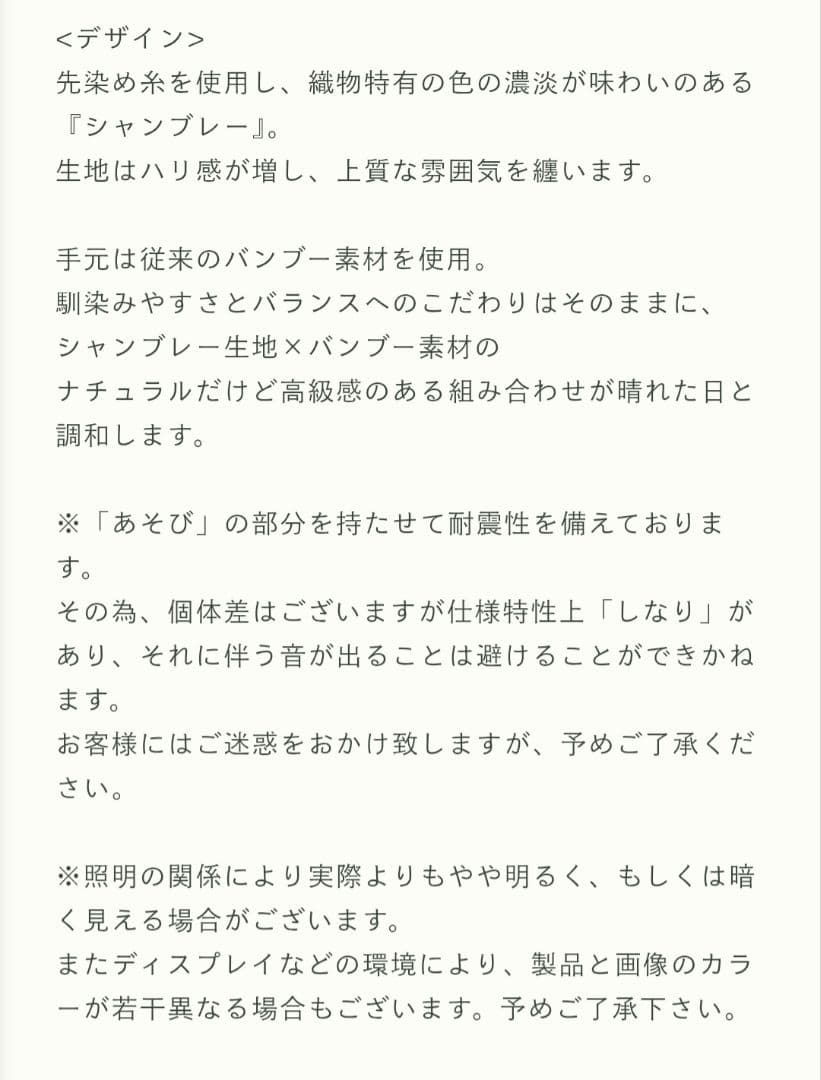 <デザイン>
先染め糸を使用し、織物特有の色の濃淡が味わいのある『シャンブレー』。
生地はハリ感が増し、上質な雰囲気を纏います。

手元は従来のバンブー素材を使用。
馴染みやすさとバランスへのこだわりはそのままに、
シャンブレー生地×バンブー素材の
ナチュラルだけど高級感のある組み合わせが晴れた日と調和します。

※「あそび」の部分を持たせて耐震性を備えております。
その為、個体差はございますが仕様特性上「しなり」があり、それに伴う音が出ることは避けることができかねます。
お客様にはご迷惑をおかけ致しますが、予めご了承ください。

※照明の関係により実際よりもやや明るく、もしくは暗く見える場合がございます。
またディスプレイなどの環境により、製品と画像のカラーが若干異なる場合もございます。予めご了承下さい。